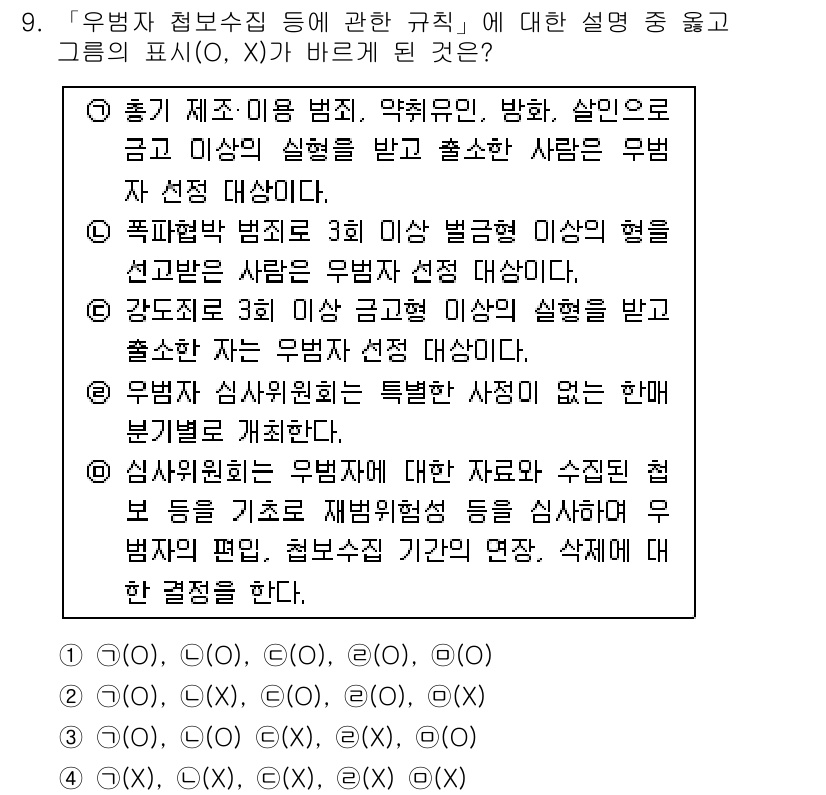 9. 「우범자 첩보수집 등에 관한 규칙」에 대한 설명 중 옳고 그름의 표시(O, X)가 바르게 된 것은?

㉠ 총기 제조·이용 범죄, 약취유인, 방화, 살인으로 금고 이상의 실형을 받고 출소한 사람은 우범자 선정 대상이다.
㉡ 폭파협박 범죄로 3회 이상 벌금형 이상의 형을 선고받은 사람은 우범자 선정 대상이다.
㉢ 강도죄로 3회 이상 금고형 이상의 실형을 받고 출소한 자는 우범자 선정 대상이다.
㉣ 우범자 심사위원회는 특별한 사정이 없는 한매 분기별로 개최한다.
㉤ 심사위원회는 우범자에 대한 자료와 수집된 첩보 등을 기초로 재범위험성 등을 심사하여 우범자의 편입, 첩보수집 기간의 연장, 삭제에 대한 결정을 한다.

① ㉠(O), ㉡(O), ㉢(O), ㉣(O), ㉤(O)
② ㉠(O), ㉡(X), ㉢(O), ㉣(O), ㉤(X)
③ ㉠(O), ㉡(O) ㉢(X), ㉣(X), ㉤(O)
④ ㉠(X), ㉡(X), ㉢(X), ㉣(X) ㉤(X)